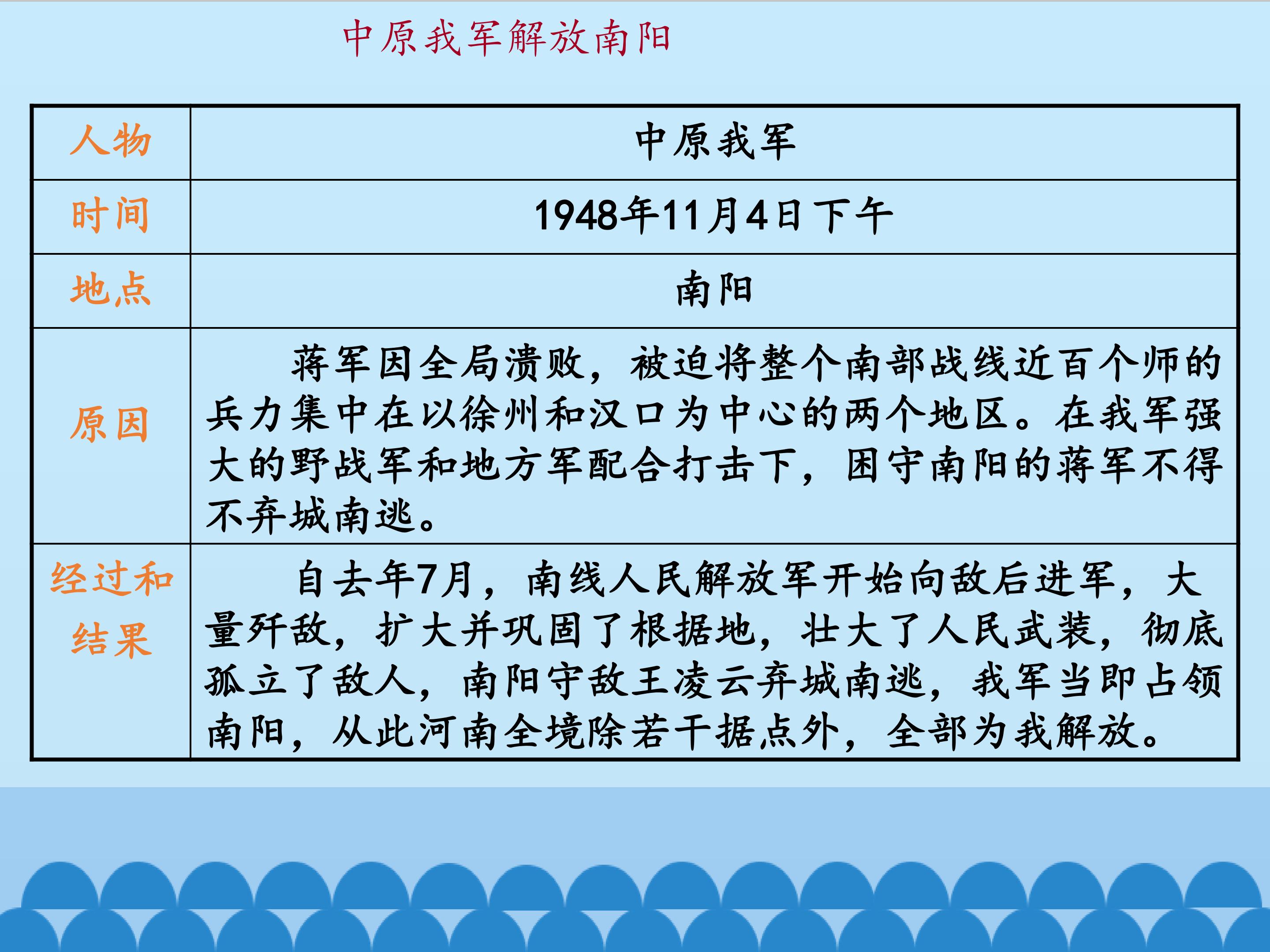 中原我军解放南阳

| 人物 | 中原我军 |
|---|---|
| 时间 | 1948年11月4日下午 |
| 地点 | 南阳 |
| 原因 | 蒋军因全局溃败，被迫将整个南部战线近百个师的兵力集中在以徐州和汉口为中心的两个地区。在我军强大的野战军和地方军配合打击下，困守南阳的蒋军不得不弃城南逃。 |
| 经过和结果 | 自去年7月，南线人民解放军开始向敌后进军，大量歼敌，扩大并巩固了根据地，壮大了人民武装，彻底孤立了敌人，南阳守敌王凌云弃城南逃，我军当即占领南阳，从此河南全境除若干据点外，全部为我解放。 |